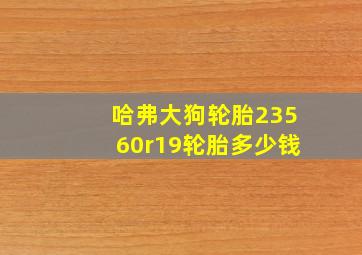 哈弗大狗轮胎235 60r19轮胎多少钱